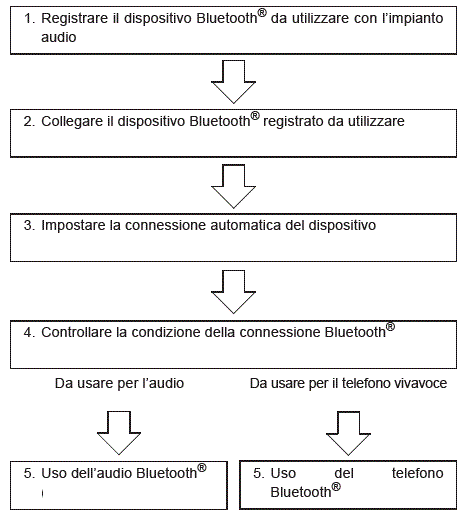 1. Registrare il dispositivo Bluetooth® da utilizzare con l'impianto audio

2. Collegare il dispositivo Bluetooth® registrato da utilizzare

3. Impostare la connessione automatica del dispositivo

4. Controllare la condizione della connessione Bluetooth®

Da usare per l'audio

Da usare per il telefono vivavoce

5. Uso dell'audio Bluetooth®

5. Uso del telefono Bluetooth®